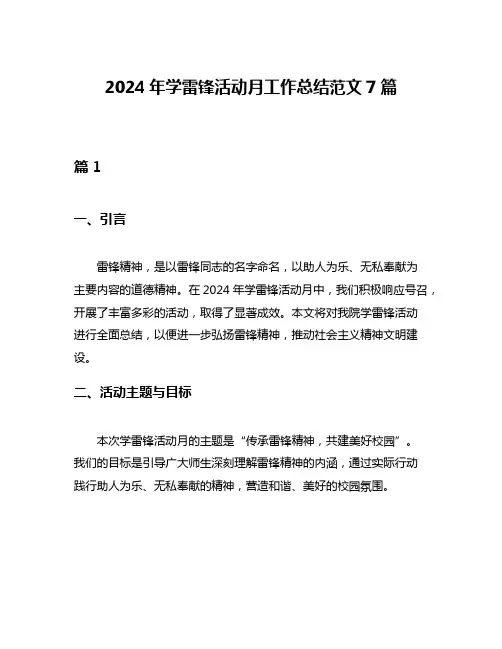 2024 年学雷锋活动月工作总结范文 7 篇

篇 1

一、引言

雷锋精神，是以雷锋同志的名字命名，以助人为乐、无私奉献为主要内容的道德精神。在 2024 年学雷锋活动月中，我们积极响应号召，开展了丰富多彩的活动，取得了显著成效。本文将对我院学雷锋活动进行全面总结，以便进一步弘扬雷锋精神，推动社会主义精神文明建设。

二、活动主题与目标

本次学雷锋活动月的主题是“传承雷锋精神，共建美好校园”。我们的目标是引导广大师生深刻理解雷锋精神的内涵，通过实际行动践行助人为乐、无私奉献的精神，营造和谐、美好的校园氛围。